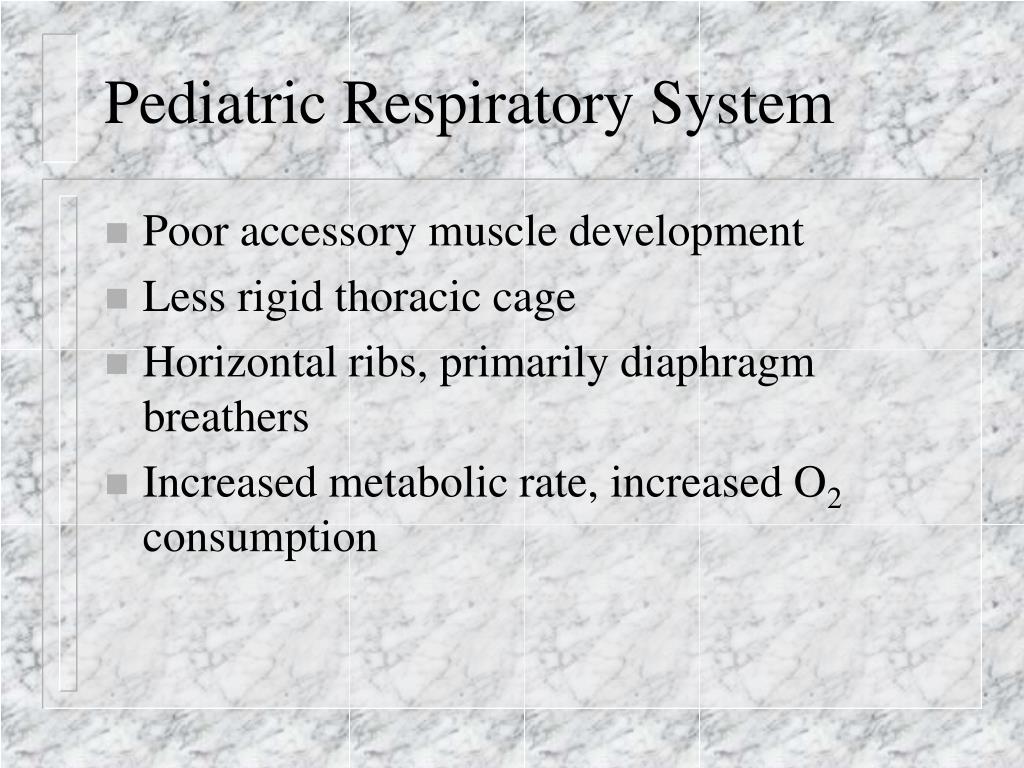 Pediatric Respiratory System

- Poor accessory muscle development
- Less rigid thoracic cage
- Horizontal ribs, primarily diaphragm breathers
- Increased metabolic rate, increased $O_2$ consumption